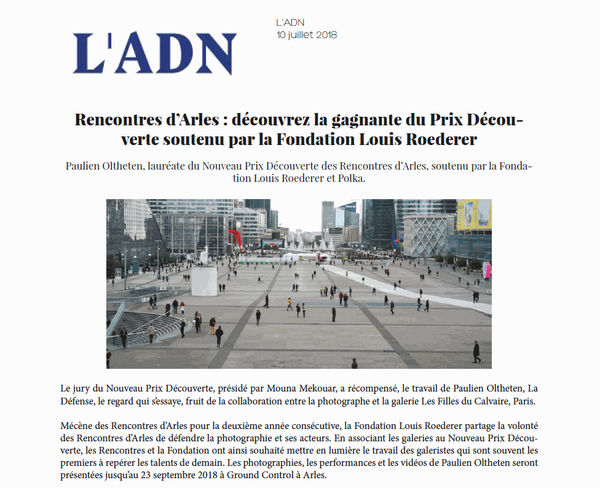 L'ADN

L'ADN
10 juillet 2018

Rencontres d'Arles : découvrez la gagnante du Prix Découverte soutenu par la Fondation Louis Roederer

Paulien Oltheten, lauréate du Nouveau Prix Découverte des Rencontres d'Arles, soutenu par la Fondation Louis Roederer et Polka.

Le jury du Nouveau Prix Découverte, présidé par Mouna Mekouar, a récompensé, le travail de Paulien Oltheten, La Défense, le regard qui s'essaye, fruit de la collaboration entre la photographe et la galerie Les Filles du Calvaire, Paris.

Mécène des Rencontres d'Arles pour la deuxième année consécutive, la Fondation Louis Roederer partage la volonté des Rencontres d'Arles de défendre la photographie et ses acteurs. En associant les galeries au Nouveau Prix Découverte, les Rencontres et la Fondation ont ainsi souhaité mettre en lumière le travail des galeristes qui sont souvent les premiers à repérer les talents de demain. Les photographies, les performances et les vidéos de Paulien Oltheten seront présentées jusqu'au 23 septembre 2018 à Ground Control à Arles.